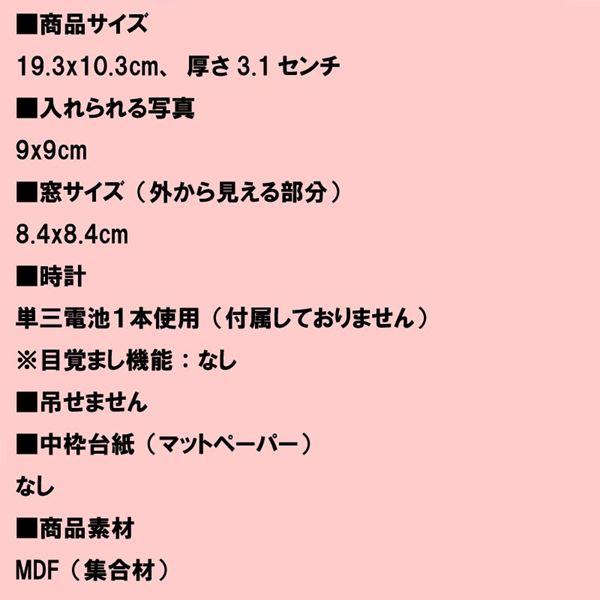 ■商品サイズ

19.3x10.3cm、 厚さ 3.1 センチ

■入れられる写真

9x9cm

■窓サイズ（外から見える部分）

8.4x8.4cm

■時計

単三電池１本使用（付属しておりません）

※目覚まし機能：なし

■吊せません

■中枠台紙（マットペーパー）

なし

■商品素材

MDF（集合材）